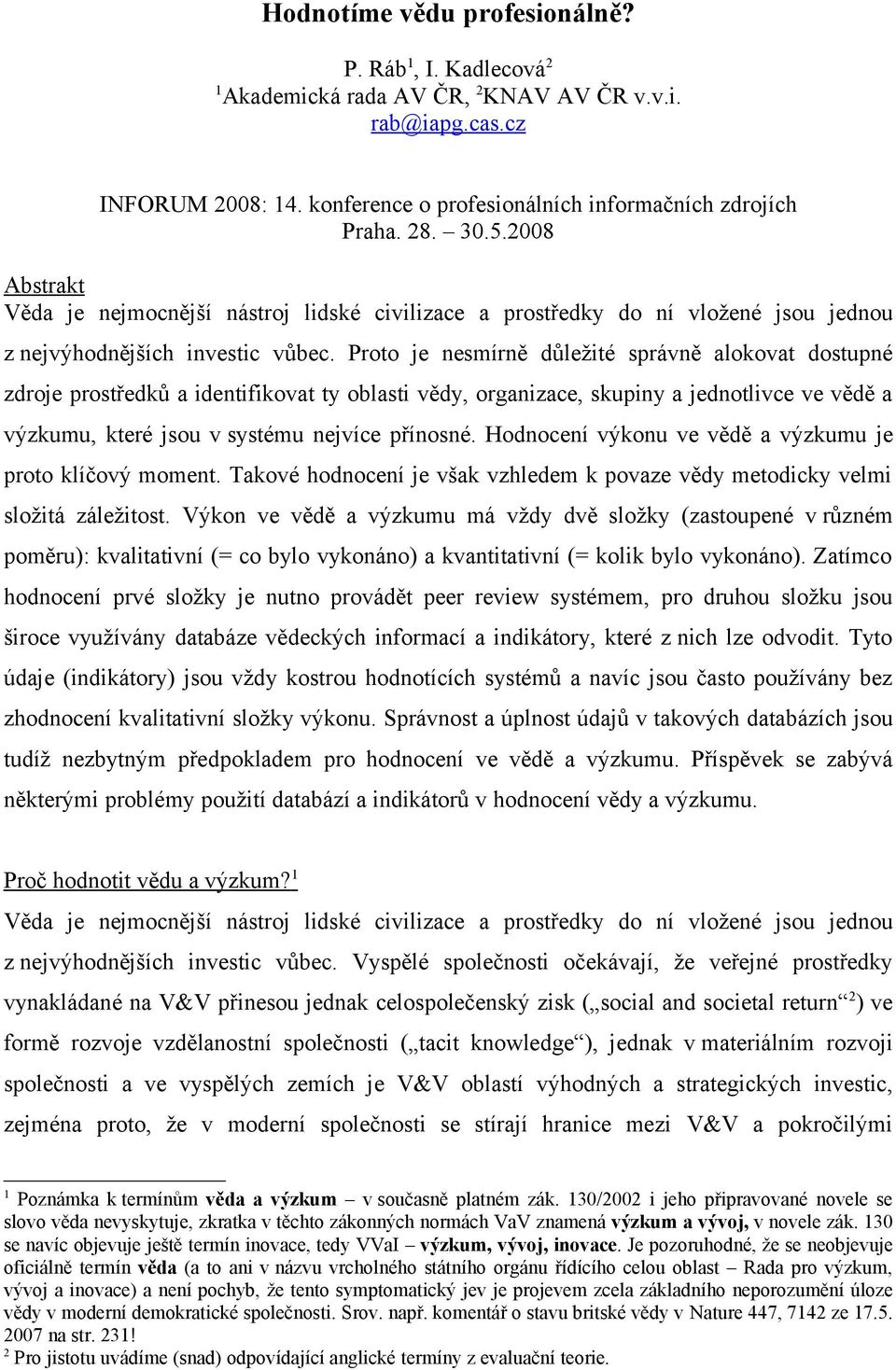 Hodnotíme vědu profesionálně?

P. Ráb$^1$, I. Kadlecová$^2$
$^1$Akademická rada AV ČR, $^2$KNAV AV ČR v.v.i.
rab@iapg.cas.cz

INFORUM 2008: 14. konference o profesionálních informačních zdrojích
Praha. 28. – 30.5.2008

Abstrakt
Věda je nejmocnější nástroj lidské civilizace a prostředky do ní vložené jsou jednou z nejvýhodnějších investic vůbec. Proto je nesmírně důležité správně alokovat dostupné zdroje prostředků a identifikovat ty oblasti vědy, organizace, skupiny a jednotlivce ve vědě a výzkumu, které jsou v systému nejvíce přínosné. Hodnocení výkonu ve vědě a výzkumu je proto klíčový moment. Takové hodnocení je však vzhledem k povaze vědy metodicky velmi složitá záležitost. Výkon ve vědě a výzkumu má vždy dvě složky (zastoupené v různém poměru): kvalitativní (= co bylo vykonáno) a kvantitativní (= kolik bylo vykonáno). Zatímco hodnocení prvé složky je nutno provádět peer review systémem, pro druhou složku jsou široce využívány databáze vědeckých informací a indikátory, které z nich lze odvodit. Tyto údaje (indikátory) jsou vždy kostrou hodnotících systémů a navíc jsou často používány bez zhodnocení kvalitativní složky výkonu. Správnost a úplnost údajů v takových databázích jsou tudíž nezbytným předpokladem pro hodnocení ve vědě a výzkumu. Příspěvek se zabývá některými problémy použití databází a indikátorů v hodnocení vědy a výzkumu.

Proč hodnotit vědu a výzkum?$^1$
Věda je nejmocnější nástroj lidské civilizace a prostředky do ní vložené jsou jednou z nejvýhodnějších investic vůbec. Vyspělé společnosti očekávají, že veřejné prostředky vynakládané na V&V přinesou jednak celospolečenský zisk („social and societal return“$^2$) ve formě rozvoje vzdělanostní společnosti („tacit knowledge“), jednak v materiálním rozvoji společnosti a ve vyspělých zemích je V&V oblastí výhodných a strategických investic, zejména proto, že v moderní společnosti se stírají hranice mezi V&V a pokročilými

$^1$ Poznámka k termínům věda a výzkum – v současně platném zák. 130/2002 i jeho připravované novele se slovo věda nevyskytuje, zkratka v těchto zákonných normách VaV znamená výzkum a vývoj, v novele zák. 130 se navíc objevuje ještě termín inovace, tedy VVaI – výzkum, vývoj, inovace. Je pozoruhodné, že se neobjevuje oficiálně termín věda (a to ani v názvu vrcholného státního orgánu řídícího celou oblast – Rada pro výzkum, vývoj a inovace) a není pochyb, že tento symptomatický jev je projevem zcela základního neporozumění úloze vědy v moderní demokratické společnosti. Srov. např. komentář o stavu britské vědy v Nature 447, 7142 ze 17.5. 2007 na str. 231!
$^2$ Pro jistotu uvádíme (snad) odpovídající anglické termíny z evaluační teorie.